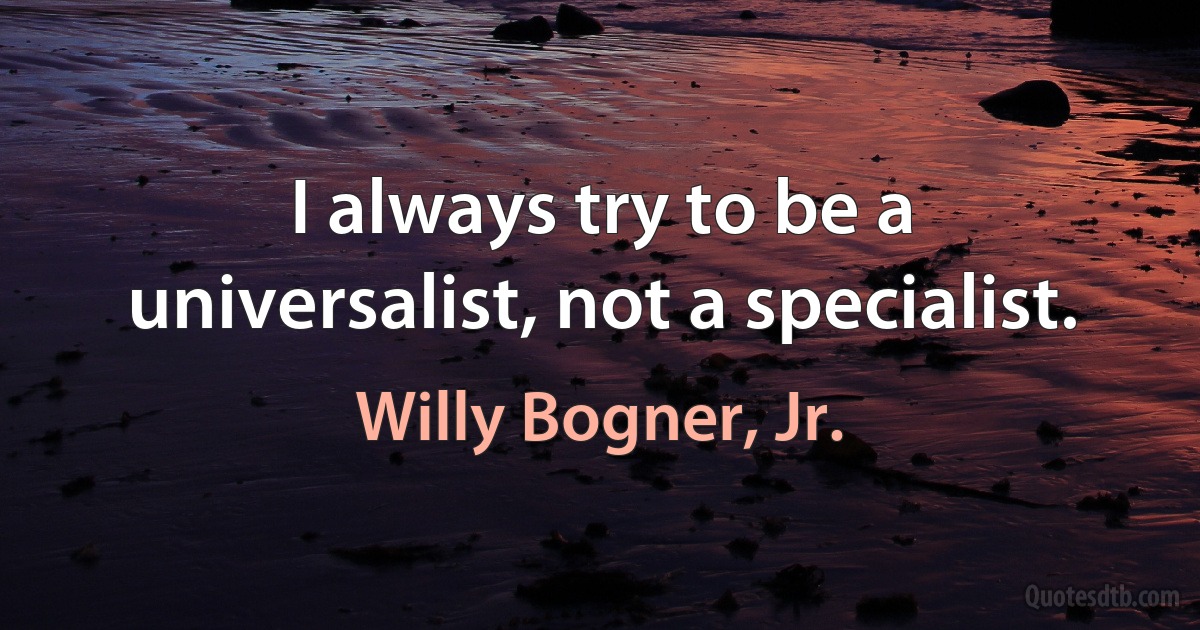 I always try to be a universalist, not a specialist.

Willy Bogner, Jr.

Quotesdtb.com